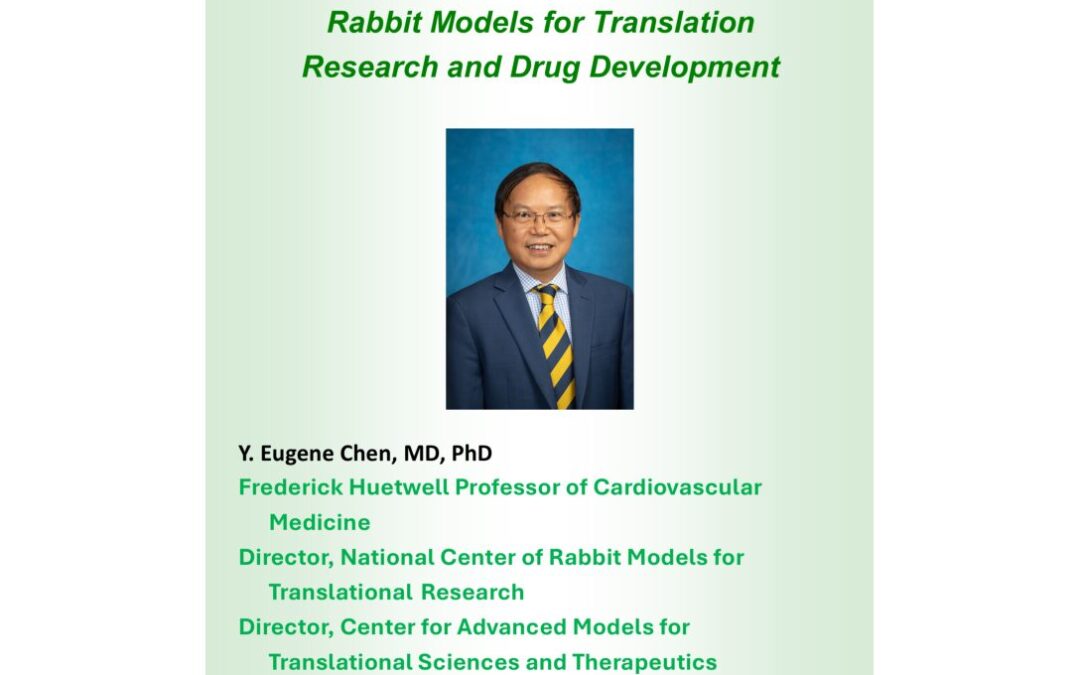 Rabbit Models for Translation Research and Drug Development

Y. Eugene Chen, MD, PhD

Frederick Huetwell Professor of Cardiovascular Medicine

Director, National Center of Rabbit Models for Translational Research

Director, Center for Advanced Models for Translational Sciences and Therapeutics